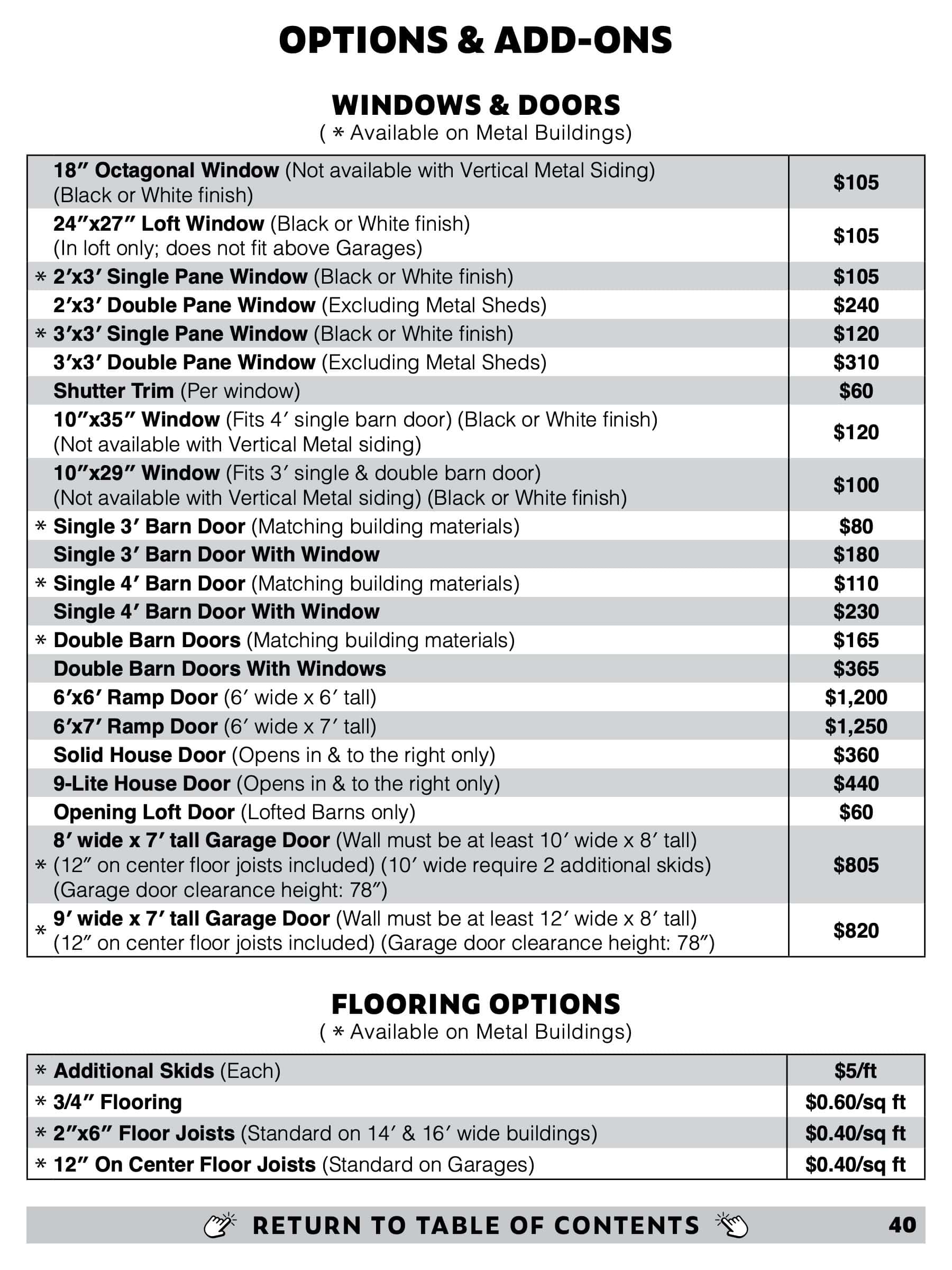 OPTIONS & ADD-ONS

WINDOWS & DOORS
( * Available on Metal Buildings)

| | |
|---|---|
| 18″ Octagonal Window (Not available with Vertical Metal Siding) (Black or White finish) | $105 |
| 24″x27″ Loft Window (Black or White finish) (In loft only; does not fit above Garages) | $105 |
| * 2′x3′ Single Pane Window (Black or White finish) | $105 |
| 2′x3′ Double Pane Window (Excluding Metal Sheds) | $240 |
| * 3′x3′ Single Pane Window (Black or White finish) | $120 |
| 3′x3′ Double Pane Window (Excluding Metal Sheds) | $310 |
| Shutter Trim (Per window) | $60 |
| 10″x35″ Window (Fits 4′ single barn door) (Black or White finish) (Not available with Vertical Metal siding) | $120 |
| 10″x29″ Window (Fits 3′ single & double barn door) (Not available with Vertical Metal siding) (Black or White finish) | $100 |
| * Single 3′ Barn Door (Matching building materials) | $80 |
| Single 3′ Barn Door With Window | $180 |
| * Single 4′ Barn Door (Matching building materials) | $110 |
| Single 4′ Barn Door With Window | $230 |
| * Double Barn Doors (Matching building materials) | $165 |
| Double Barn Doors With Windows | $365 |
| 6′x6′ Ramp Door (6′ wide x 6′ tall) | $1,200 |
| 6′x7′ Ramp Door (6′ wide x 7′ tall) | $1,250 |
| Solid House Door (Opens in & to the right only) | $360 |
| 9-Lite House Door (Opens in & to the right only) | $440 |
| Opening Loft Door (Lofted Barns only) | $60 |
| * 8′ wide x 7′ tall Garage Door (Wall must be at least 10′ wide x 8′ tall) (12″ on center floor joists included) (10′ wide require 2 additional skids) (Garage door clearance height: 78″) | $805 |
| * 9′ wide x 7′ tall Garage Door (Wall must be at least 12′ wide x 8′ tall) (12″ on center floor joists included) (Garage door clearance height: 78″) | $820 |

FLOORING OPTIONS
( * Available on Metal Buildings)

| | |
|---|---|
| * Additional Skids (Each) | $5/ft |
| * 3/4″ Flooring | $0.60/sq ft |
| * 2″x6″ Floor Joists (Standard on 14′ & 16′ wide buildings) | $0.40/sq ft |
| * 12″ On Center Floor Joists (Standard on Garages) | $0.40/sq ft |

RETURN TO TABLE OF CONTENTS 40